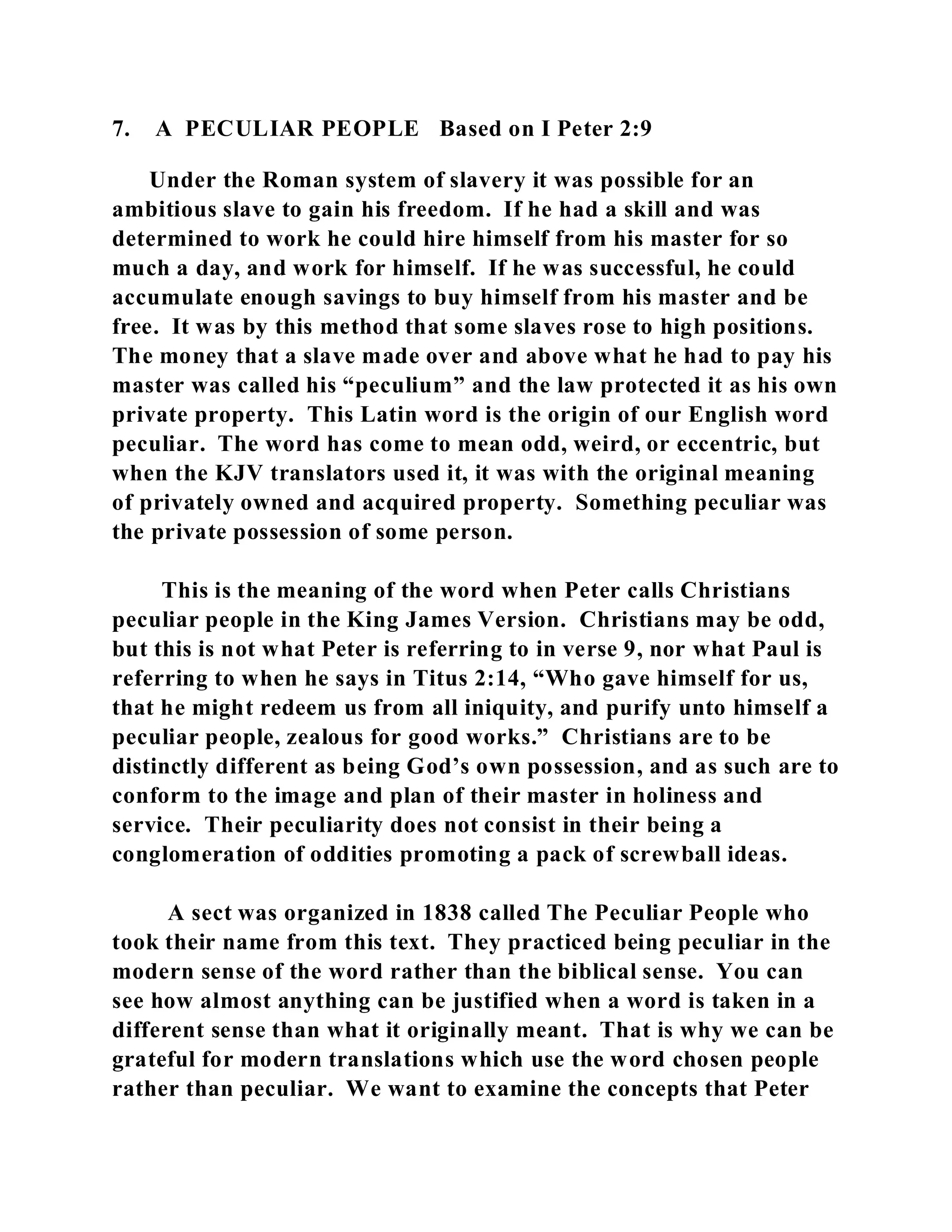 7. A PECULIAR PEOPLE Based on I Peter 2:9

Under the Roman system of slavery it was possible for an ambitious slave to gain his freedom. If he had a skill and was determined to work he could hire himself from his master for so much a day, and work for himself. If he was successful, he could accumulate enough savings to buy himself from his master and be free. It was by this method that some slaves rose to high positions. The money that a slave made over and above what he had to pay his master was called his “peculium” and the law protected it as his own private property. This Latin word is the origin of our English word peculiar. The word has come to mean odd, weird, or eccentric, but when the KJV translators used it, it was with the original meaning of privately owned and acquired property. Something peculiar was the private possession of some person.

This is the meaning of the word when Peter calls Christians peculiar people in the King James Version. Christians may be odd, but this is not what Peter is referring to in verse 9, nor what Paul is referring to when he says in Titus 2:14, “Who gave himself for us, that he might redeem us from all iniquity, and purify unto himself a peculiar people, zealous for good works.” Christians are to be distinctly different as being God’s own possession, and as such are to conform to the image and plan of their master in holiness and service. Their peculiarity does not consist in their being a conglomeration of oddities promoting a pack of screwball ideas.

A sect was organized in 1838 called The Peculiar People who took their name from this text. They practiced being peculiar in the modern sense of the word rather than the biblical sense. You can see how almost anything can be justified when a word is taken in a different sense than what it originally meant. That is why we can be grateful for modern translations which use the word chosen people rather than peculiar. We want to examine the concepts that Peter